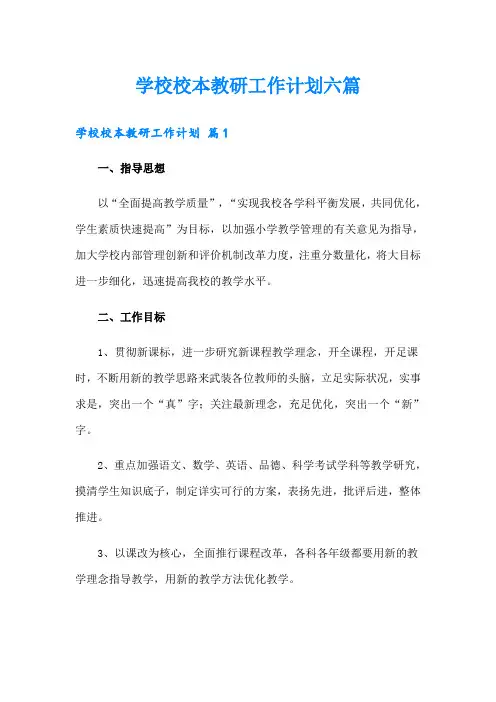 学校校本教研工作计划六篇

学校校本教研工作计划 篇1

一、指导思想

以“全面提高教学质量”，“实现我校各学科平衡发展，共同优化，学生素质快速提高”为目标，以加强小学教学管理的有关意见为指导，加大学校内部管理创新和评价机制改革力度，注重分数量化，将大目标进一步细化，迅速提高我校的教学水平。

二、工作目标

1、贯彻新课标，进一步研究新课程教学理念，开全课程，开足课时，不断用新的教学思路来武装各位教师的头脑，立足实际状况，实事求是，突出一个“真”字；关注最新理念，充足优化，突出一个“新”字。

2、重点加强语文、数学、英语、品德、科学考试学科等教学研究，摸清学生知识底子，制定详实可行的方案，表扬先进，批评后进，整体推进。

3、以课改为核心，全面推行课程改革，各科各年级都要用新的教学理念指导教学，用新的教学方法优化教学。